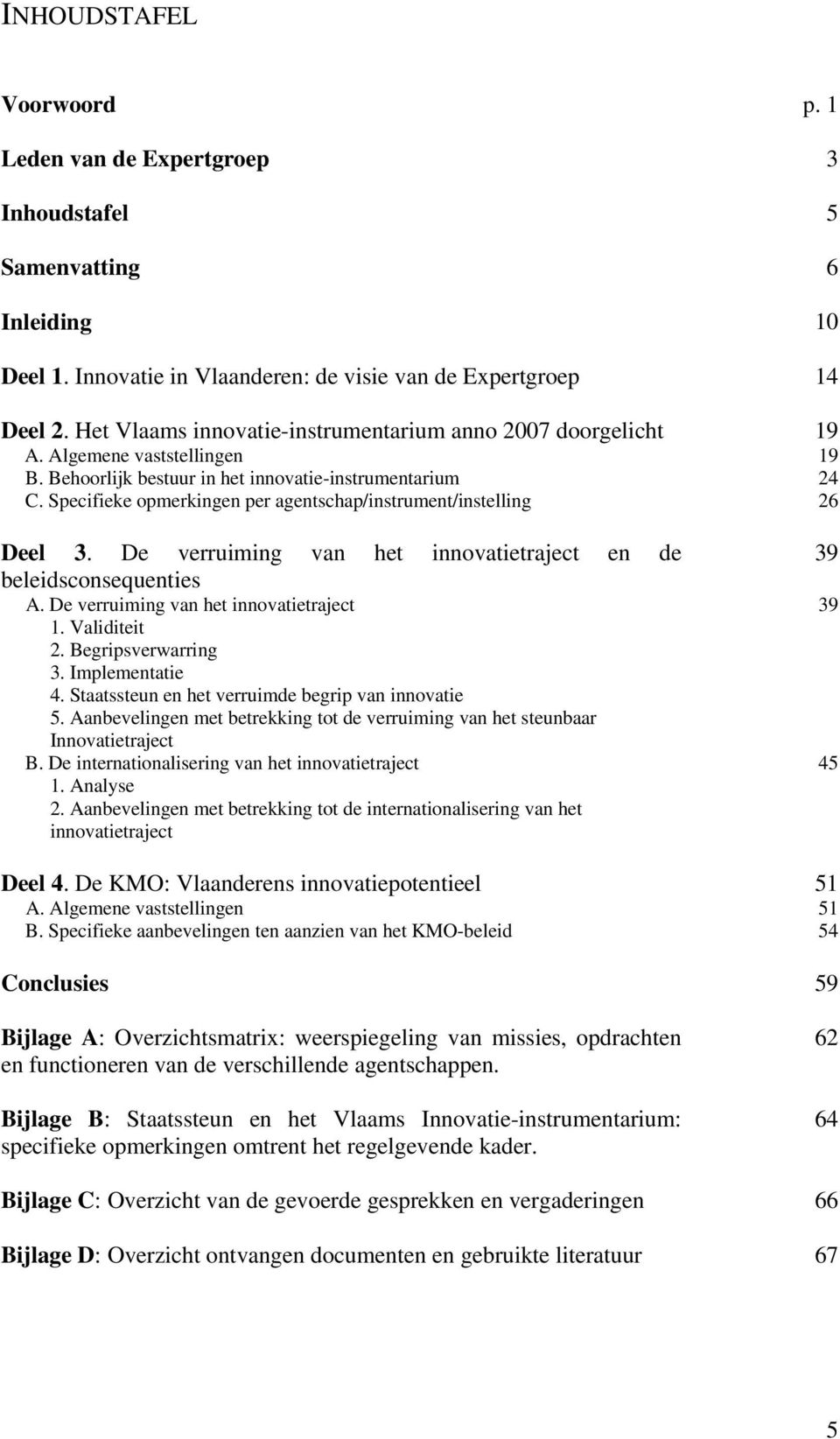 INHOUDSTAFEL

Voorwoord p. 1

Leden van de Expertgroep 3

Inhoudstafel 5

Samenvatting 6

Inleiding 10

Deel 1. Innovatie in Vlaanderen: de visie van de Expertgroep 14

Deel 2. Het Vlaams innovatie-instrumentarium anno 2007 doorgelicht 19
A. Algemene vaststellingen 19
B. Behoorlijk bestuur in het innovatie-instrumentarium 24
C. Specifieke opmerkingen per agentschap/instrument/instelling 26

Deel 3. De verruiming van het innovatietraject en de beleidsconsequenties 39
A. De verruiming van het innovatietraject 39
1. Validiteit
2. Begripsverwarring
3. Implementatie
4. Staatssteun en het verruimde begrip van innovatie
5. Aanbevelingen met betrekking tot de verruiming van het steunbaar Innovatietraject
B. De internationalisering van het innovatietraject 45
1. Analyse
2. Aanbevelingen met betrekking tot de internationalisering van het innovatietraject

Deel 4. De KMO: Vlaanderens innovatiepotentieel 51
A. Algemene vaststellingen 51
B. Specifieke aanbevelingen ten aanzien van het KMO-beleid 54

Conclusies 59

Bijlage A: Overzichtsmatrix: weerspiegeling van missies, opdrachten en functioneren van de verschillende agentschappen. 62

Bijlage B: Staatssteun en het Vlaams Innovatie-instrumentarium: specifieke opmerkingen omtrent het regelgevende kader. 64

Bijlage C: Overzicht van de gevoerde gesprekken en vergaderingen 66

Bijlage D: Overzicht ontvangen documenten en gebruikte literatuur 67

5